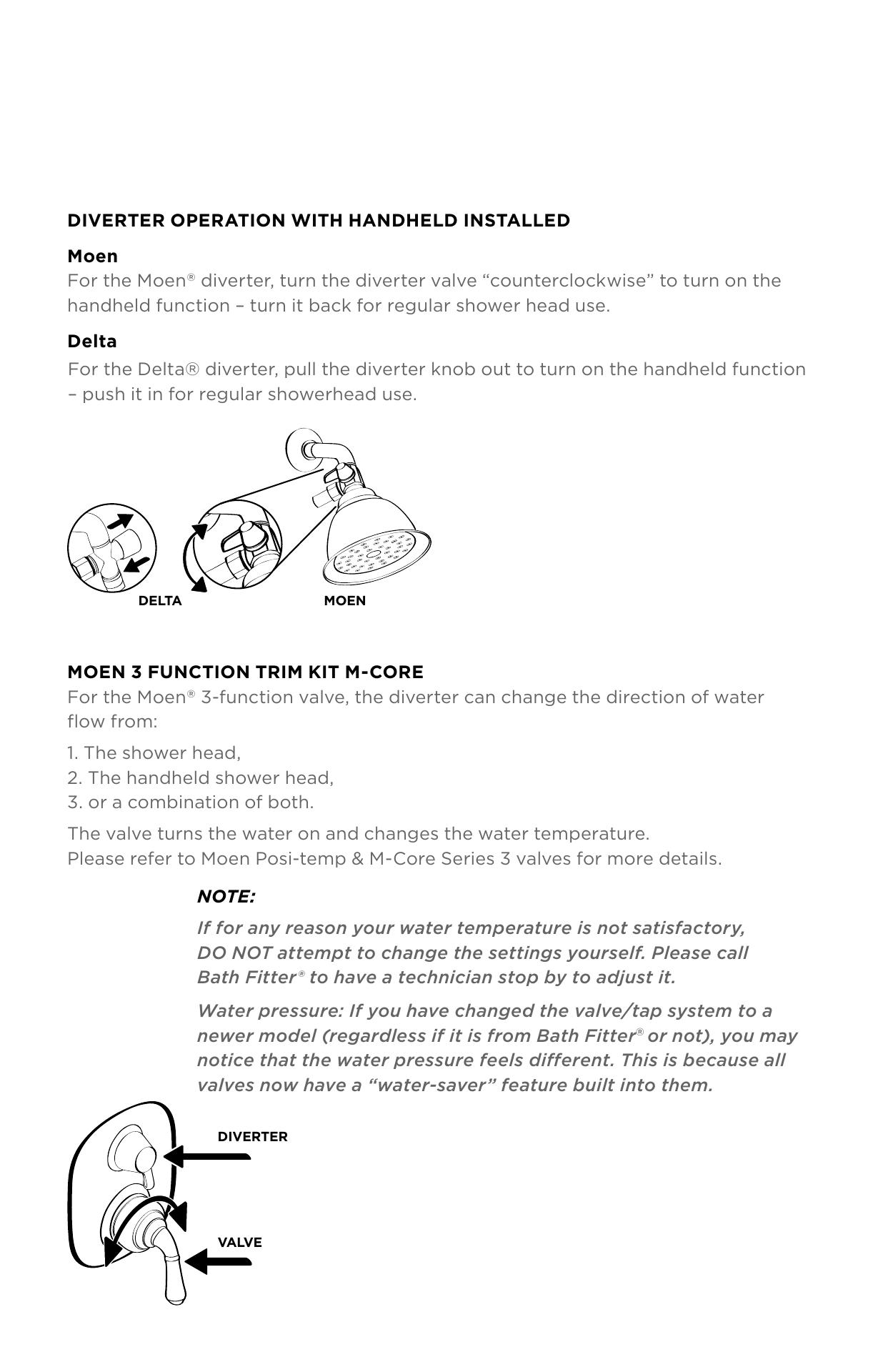 DIVERTER OPERATION WITH HANDHELD INSTALLED

Moen
For the Moen® diverter, turn the diverter valve “counterclockwise” to turn on the handheld function – turn it back for regular shower head use.

Delta
For the Delta® diverter, pull the diverter knob out to turn on the handheld function – push it in for regular showerhead use.

DELTA

MOEN

MOEN 3 FUNCTION TRIM KIT M-CORE
For the Moen® 3-function valve, the diverter can change the direction of water flow from:

1. The shower head,
2. The handheld shower head,
3. or a combination of both.

The valve turns the water on and changes the water temperature.
Please refer to Moen Posi-temp & M-Core Series 3 valves for more details.

NOTE:

If for any reason your water temperature is not satisfactory, DO NOT attempt to change the settings yourself. Please call Bath Fitter® to have a technician stop by to adjust it.

Water pressure: If you have changed the valve/tap system to a newer model (regardless if it is from Bath Fitter® or not), you may notice that the water pressure feels different. This is because all valves now have a “water-saver” feature built into them.

DIVERTER

VALVE